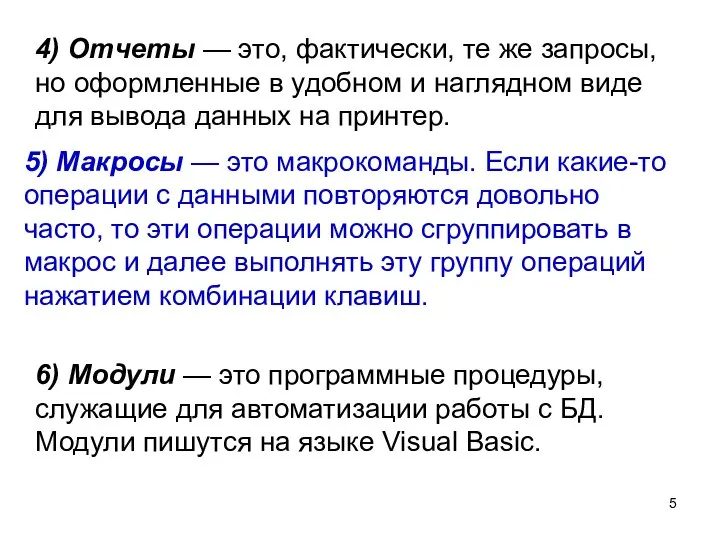 4) Отчеты — это, фактически, те же запросы, но оформленные в удобном и наглядном виде для вывода данных на принтер.

5) Макросы — это макрокоманды. Если какие-то операции с данными повторяются довольно часто, то эти операции можно сгруппировать в макрос и далее выполнять эту группу операций нажатием комбинации клавиш.

6) Модули — это программные процедуры, служащие для автоматизации работы с БД. Модули пишутся на языке Visual Basic.

5